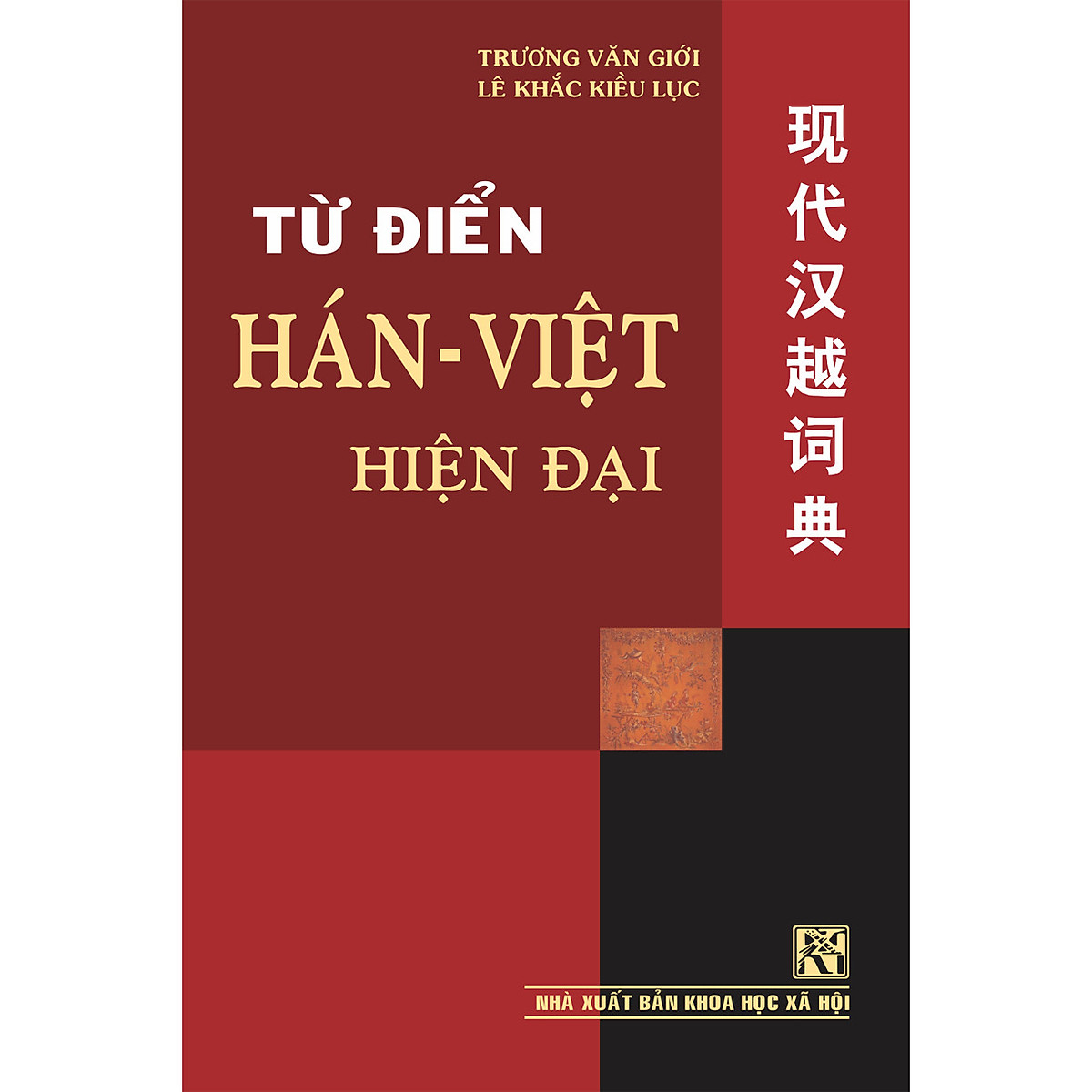 TRƯƠNG VĂN GIỚI
LÊ KHẮC KIỀU LỤC

TỪ ĐIỂN
HÁN-VIỆT
HIỆN ĐẠI

现代汉越词典

NHÀ XUẤT BẢN KHOA HỌC XÃ HỘI